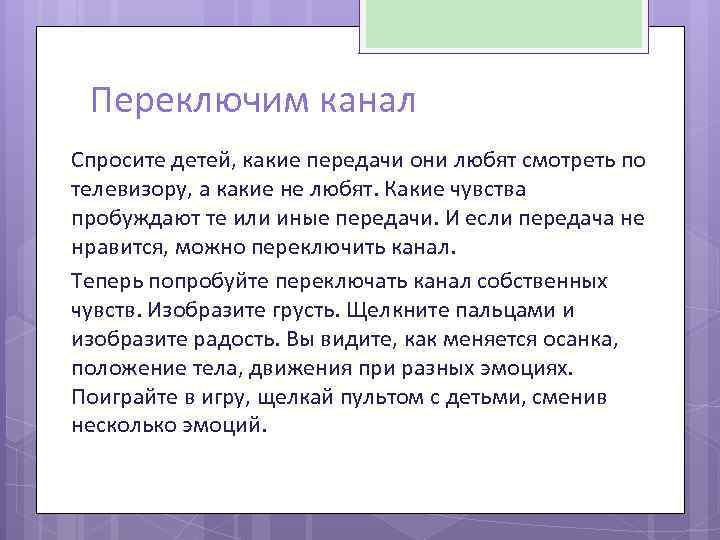 Переключим канал

Спросите детей, какие передачи они любят смотреть по телевизору, а какие не любят. Какие чувства пробуждают те или иные передачи. И если передача не нравится, можно переключить канал.

Теперь попробуйте переключать канал собственных чувств. Изобразите грусть. Щелкните пальцами и изобразите радость. Вы видите, как меняется осанка, положение тела, движения при разных эмоциях. Поиграйте в игру, щелкай пультом с детьми, сменив несколько эмоций.